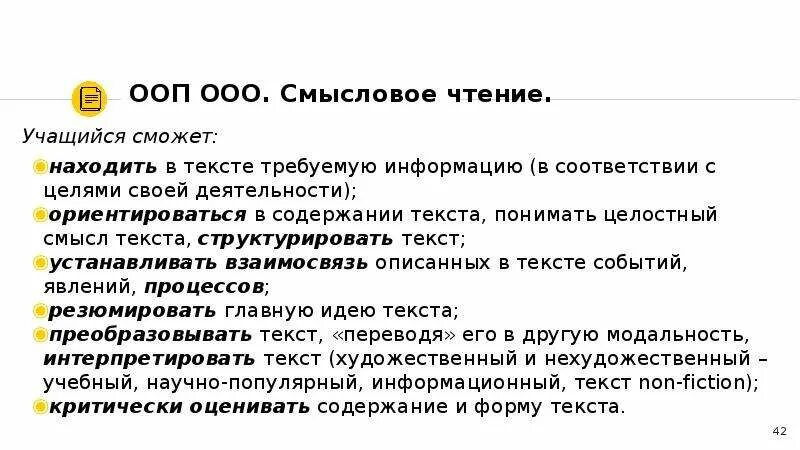 ООП ООО. Смысловое чтение.

Учащийся сможет:

находить в тексте требуемую информацию (в соответствии с целями своей деятельности);

ориентироваться в содержании текста, понимать целостный смысл текста, структурировать текст;

устанавливать взаимосвязь описанных в тексте событий, явлений, процессов;

резюмировать главную идею текста;

преобразовывать текст, «переводя» его в другую модальность, интерпретировать текст (художественный и нехудожественный – учебный, научно-популярный, информационный, текст non-fiction);

критически оценивать содержание и форму текста.

42